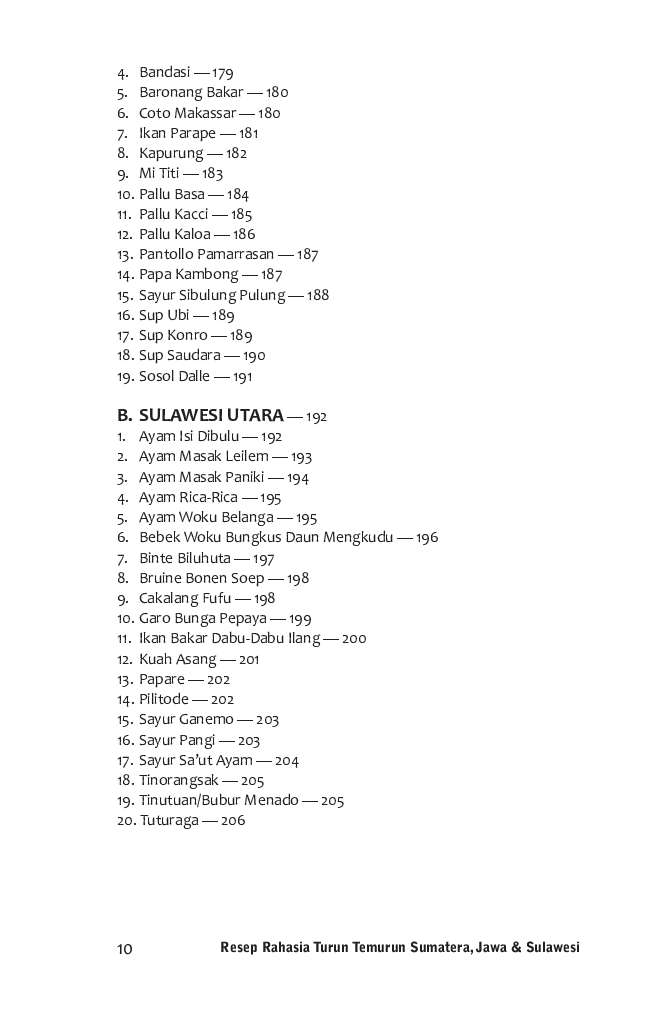 4. Bandasi — 179
5. Baronang Bakar — 180
6. Coto Makassar — 180
7. Ikan Parape — 181
8. Kapurung — 182
9. Mi Titi — 183
10. Pallu Basa — 184
11. Pallu Kacci — 185
12. Pallu Kaloa — 186
13. Pantollo Pamarrasan — 187
14. Papa Kambong — 187
15. Sayur Sibulung Pulung — 188
16. Sup Ubi — 189
17. Sup Konro — 189
18. Sup Saudara — 190
19. Sosol Dalle — 191

B. SULAWESI UTARA — 192
1. Ayam Isi Dibulu — 192
2. Ayam Masak Leilem — 193
3. Ayam Masak Paniki — 194
4. Ayam Rica-Rica — 195
5. Ayam Woku Belanga — 195
6. Bebek Woku Bungkus Daun Mengkudu — 196
7. Binte Biluhuta — 197
8. Bruine Bonen Soep — 198
9. Cakalang Fufu — 198
10. Garo Bunga Pepaya — 199
11. Ikan Bakar Dabu-Dabu Ilang — 200
12. Kuah Asang — 201
13. Papare — 202
14. Pilitode — 202
15. Sayur Ganemo — 203
16. Sayur Pangi — 203
17. Sayur Sa'ut Ayam — 204
18. Tinorangsak — 205
19. Tinutuan/Bubur Menado — 205
20. Tuturaga — 206

10 Resep Rahasia Turun Temurun Sumatera, Jawa & Sulawesi